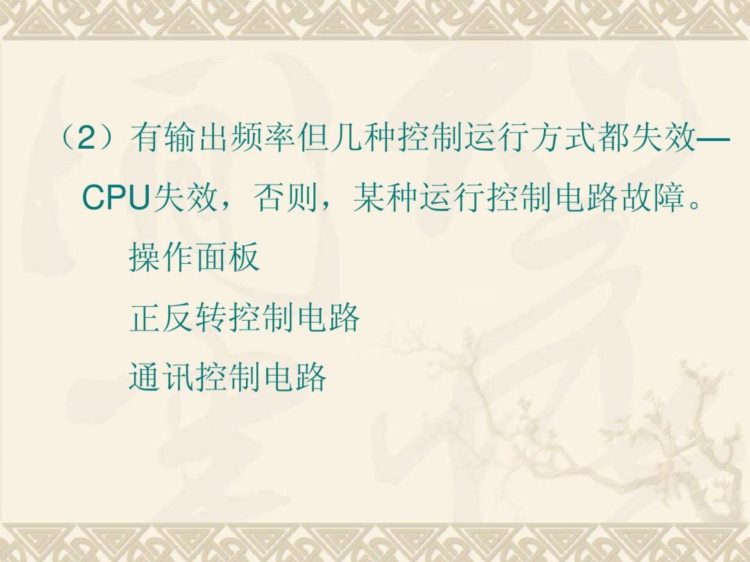 （2）有输出频率但几种控制运行方式都失效—CPU失效，否则，某种运行控制电路故障。

操作面板

正反转控制电路

通讯控制电路